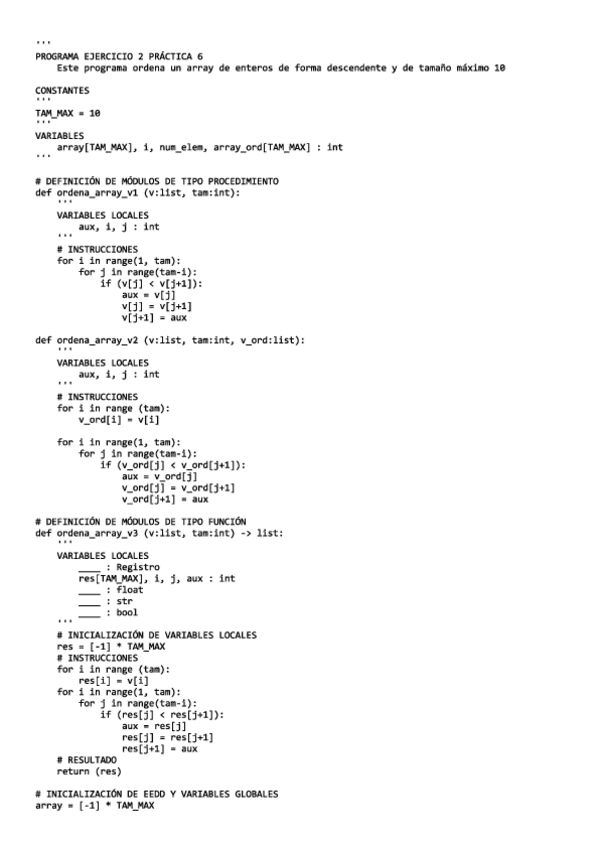 '''
PROGRAMA EJERCICIO 2 PRÁCTICA 6
    Este programa ordena un array de enteros de forma descendente y de tamaño máximo 10

CONSTANTES
'''
TAM_MAX = 10
'''
VARIABLES
    array[TAM_MAX], i, num_elem, array_ord[TAM_MAX] : int
'''

# DEFINICIÓN DE MÓDULOS DE TIPO PROCEDIMIENTO
def ordena_array_v1 (v:list, tam:int):
    '''
    VARIABLES LOCALES
        aux, i, j : int
    '''
    # INSTRUCCIONES
    for i in range(1, tam):
        for j in range(tam-i):
            if (v[j] < v[j+1]):
                aux = v[j]
                v[j] = v[j+1]
                v[j+1] = aux

def ordena_array_v2 (v:list, tam:int, v_ord:list):
    '''
    VARIABLES LOCALES
        aux, i, j : int
    '''
    # INSTRUCCIONES
    for i in range (tam):
        v_ord[i] = v[i]

    for i in range(1, tam):
        for j in range(tam-i):
            if (v_ord[j] < v_ord[j+1]):
                aux = v_ord[j]
                v_ord[j] = v_ord[j+1]
                v_ord[j+1] = aux

# DEFINICIÓN DE MÓDULOS DE TIPO FUNCIÓN
def ordena_array_v3 (v:list, tam:int) -> list:
    '''
    VARIABLES LOCALES
        ____ : Registro
        res[TAM_MAX], i, j, aux : int
        ____ : float
        ____ : str
        ____ : bool
    '''
    # INICIALIZACIÓN DE VARIABLES LOCALES
    res = [-1] * TAM_MAX
    # INSTRUCCIONES
    for i in range (tam):
        res[i] = v[i]
    for i in range(1, tam):
        for j in range(tam-i):
            if (res[j] < res[j+1]):
                aux = res[j]
                res[j] = res[j+1]
                res[j+1] = aux
    # RESULTADO
    return (res)

# INICIALIZACIÓN DE EEDD Y VARIABLES GLOBALES
array = [-1] * TAM_MAX